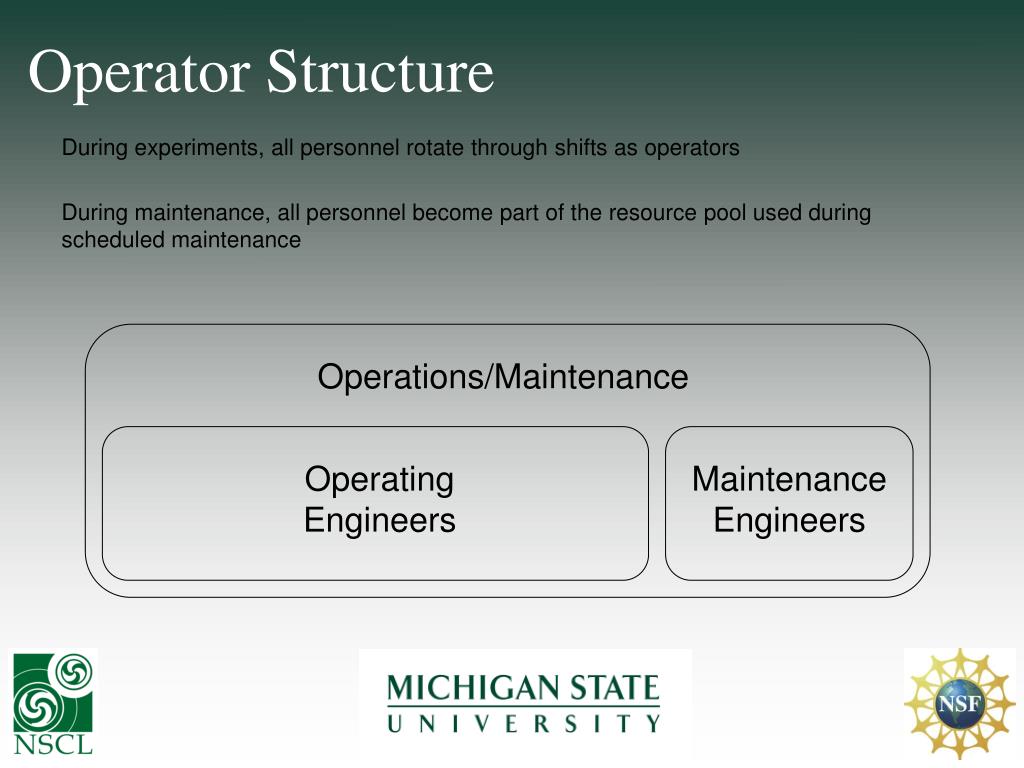 Operator Structure

During experiments, all personnel rotate through shifts as operators

During maintenance, all personnel become part of the resource pool used during scheduled maintenance

Operations/Maintenance

Operating Engineers

Maintenance Engineers

NSCL

MICHIGAN STATE
UNIVERSITY

NSF